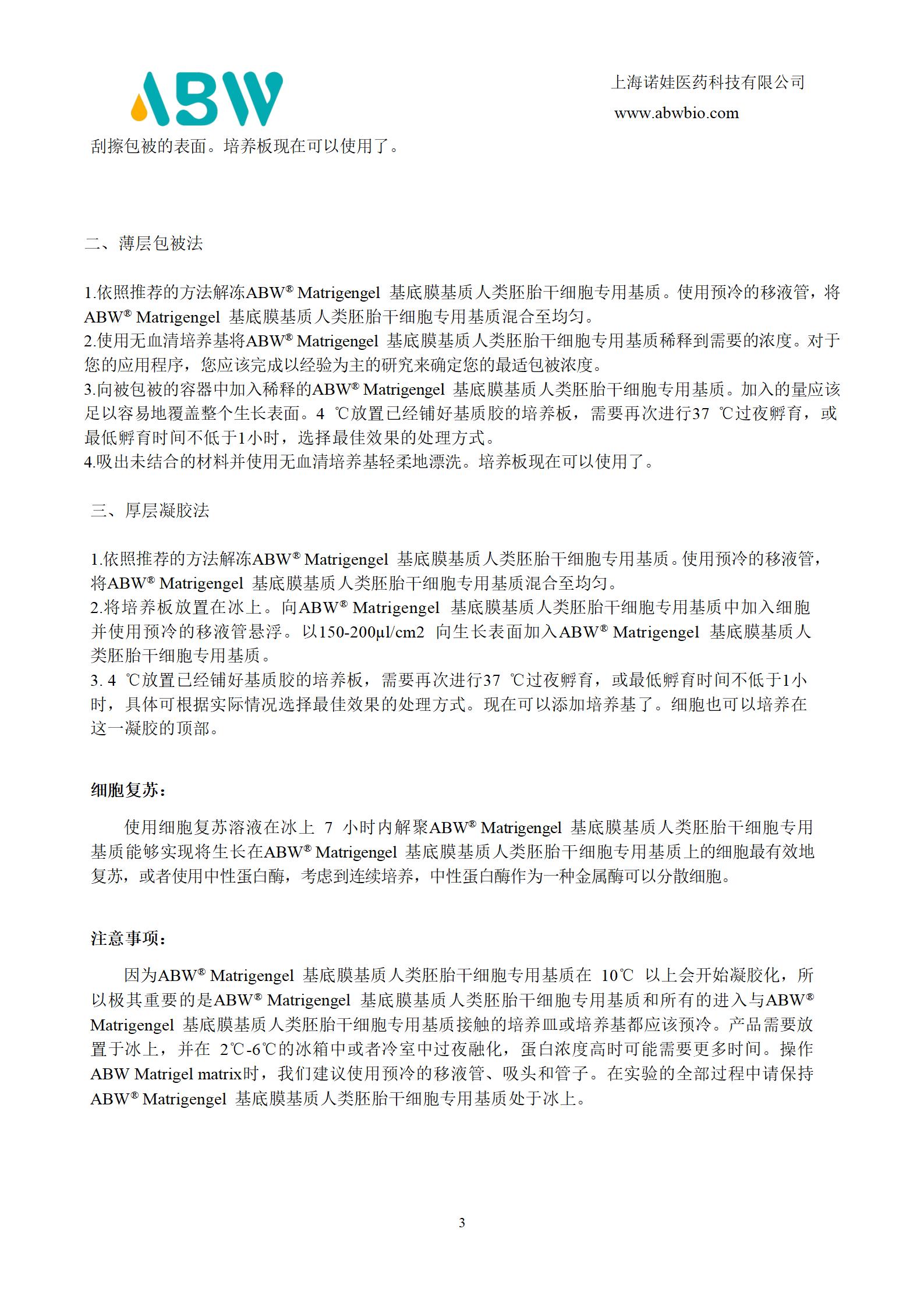 ABW

上海诺娃医药科技有限公司
www.abwbio.com

刮擦包被的表面。培养板现在可以使用了。

二、薄层包被法

1.依照推荐的方法解冻ABW® Matrigengel 基底膜基质人类胚胎干细胞专用基质。使用预冷的移液管，将ABW® Matrigengel 基底膜基质人类胚胎干细胞专用基质混合至均匀。
2.使用无血清培养基将ABW® Matrigengel 基底膜基质人类胚胎干细胞专用基质稀释到需要的浓度。对于您的应用程序，您应该完成以经验为主的研究来确定您的最适包被浓度。
3.向被包被的容器中加入稀释的ABW® Matrigengel 基底膜基质人类胚胎干细胞专用基质。加入的量应该足以容易地覆盖整个生长表面。4 ℃放置已经铺好基质胶的培养板，需要再次进行37 ℃过夜孵育，或最低孵育时间不低于1小时，选择最佳效果的处理方式。
4.吸出未结合的材料并使用无血清培养基轻柔地漂洗。培养板现在可以使用了。

三、厚层凝胶法

1.依照推荐的方法解冻ABW® Matrigengel 基底膜基质人类胚胎干细胞专用基质。使用预冷的移液管，将ABW® Matrigengel 基底膜基质人类胚胎干细胞专用基质混合至均匀。
2.将培养板放置在冰上。向ABW® Matrigengel 基底膜基质人类胚胎干细胞专用基质中加入细胞并使用预冷的移液管悬浮。以150-200μl/cm2 向生长表面加入ABW® Matrigengel 基底膜基质人类胚胎干细胞专用基质。
3. 4 ℃放置已经铺好基质胶的培养板，需要再次进行37 ℃过夜孵育，或最低孵育时间不低于1小时，具体可根据实际情况选择最佳效果的处理方式。现在可以添加培养基了。细胞也可以培养在这一凝胶的顶部。

细胞复苏：

使用细胞复苏溶液在冰上 7 小时内解聚ABW® Matrigengel 基底膜基质人类胚胎干细胞专用基质能够实现将生长在ABW® Matrigengel 基底膜基质人类胚胎干细胞专用基质上的细胞最有效地复苏，或者使用中性蛋白酶，考虑到连续培养，中性蛋白酶作为一种金属酶可以分散细胞。

注意事项：

因为ABW® Matrigengel 基底膜基质人类胚胎干细胞专用基质在 10℃ 以上会开始凝胶化，所以极其重要的是ABW® Matrigengel 基底膜基质人类胚胎干细胞专用基质和所有的进入与ABW® Matrigengel 基底膜基质人类胚胎干细胞专用基质接触的培养皿或培养基都应该预冷。产品需要放置于冰上，并在 2℃-6℃的冰箱中或者冷室中过夜融化，蛋白浓度高时可能需要更多时间。操作ABW Matrigel matrix时，我们建议使用预冷的移液管、吸头和管子。在实验的全部过程中请保持ABW® Matrigengel 基底膜基质人类胚胎干细胞专用基质处于冰上。

3